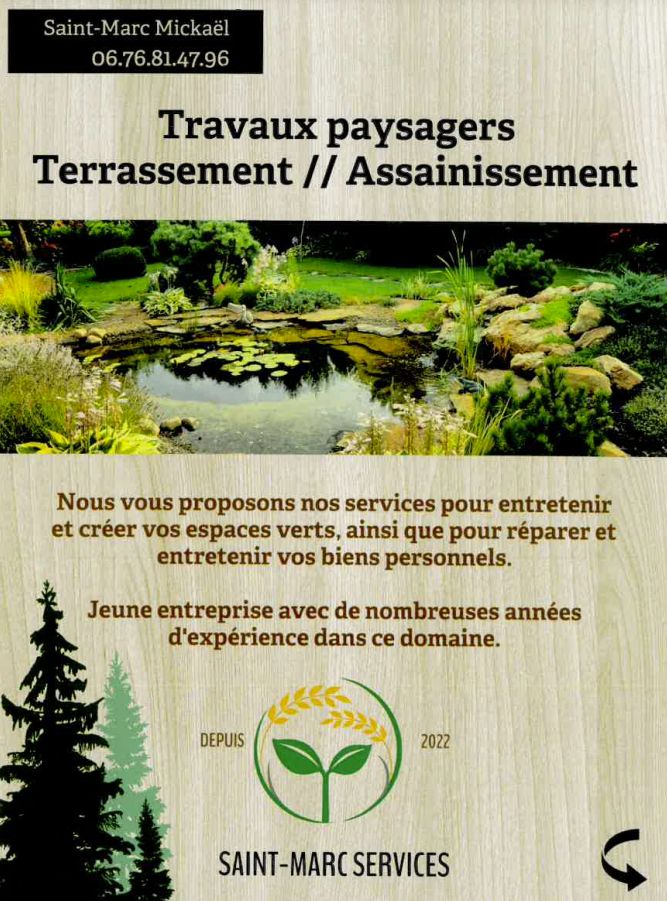 Saint-Marc Mickaël
06.76.81.47.96

Travaux paysagers
Terrassement // Assainissement

Nous vous proposons nos services pour entretenir et créer vos espaces verts, ainsi que pour réparer et entretenir vos biens personnels.

Jeune entreprise avec de nombreuses années d'expérience dans ce domaine.

DEPUIS
2022

SAINT-MARC SERVICES